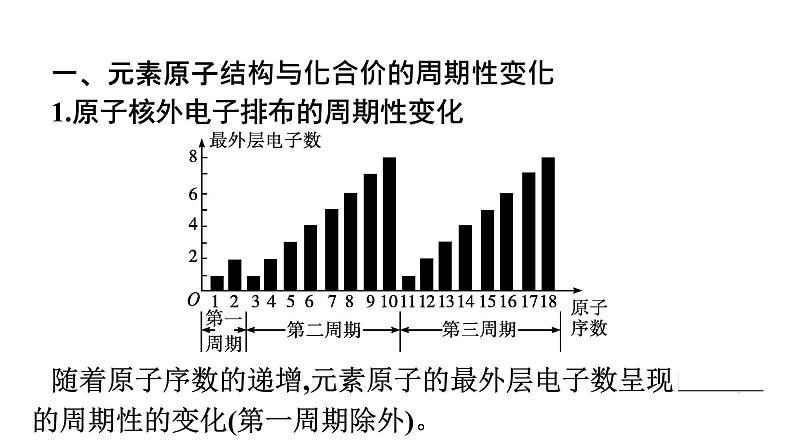 一、元素原子结构与化合价的周期性变化

1.原子核外电子排布的周期性变化

最外层电子数
8
6
4
2
O
1 2 3 4 5 6 7 8 9 10 11 12 13 14 15 16 17 18
原子序数
第一周期
第二周期
第三周期

随着原子序数的递增,元素原子的最外层电子数呈现____的周期性的变化(第一周期除外)。